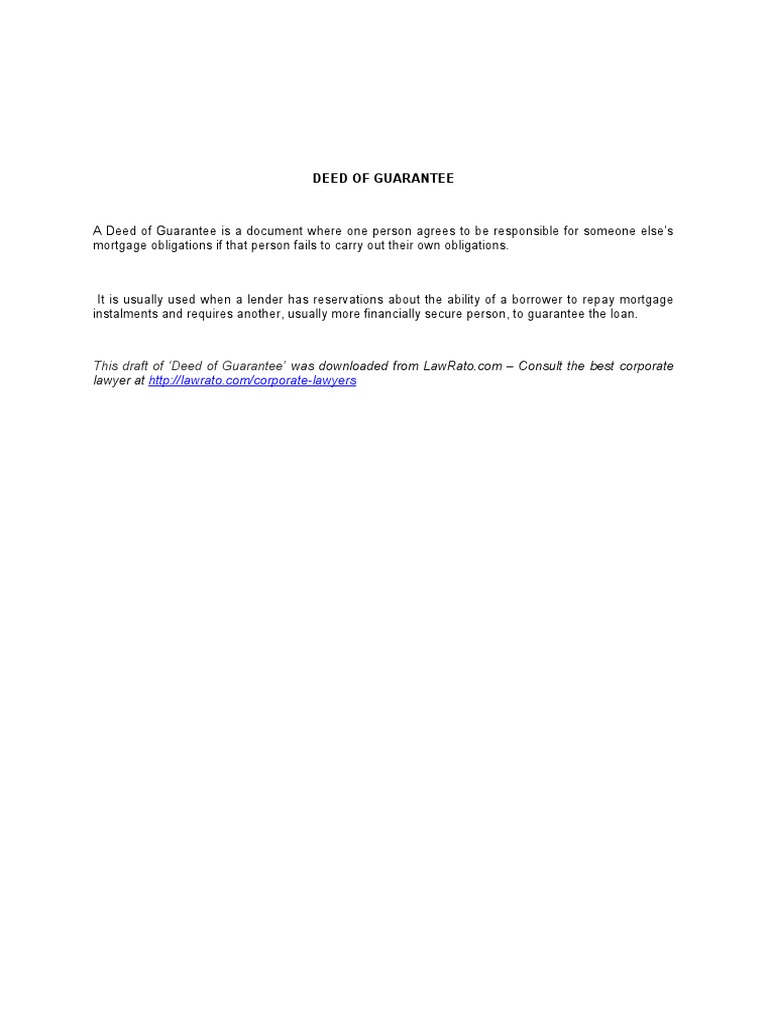 DEED OF GUARANTEE

A Deed of Guarantee is a document where one person agrees to be responsible for someone else's mortgage obligations if that person fails to carry out their own obligations.

It is usually used when a lender has reservations about the ability of a borrower to repay mortgage instalments and requires another, usually more financially secure person, to guarantee the loan.

This draft of 'Deed of Guarantee' was downloaded from LawRato.com – Consult the best corporate lawyer at http://lawrato.com/corporate-lawyers